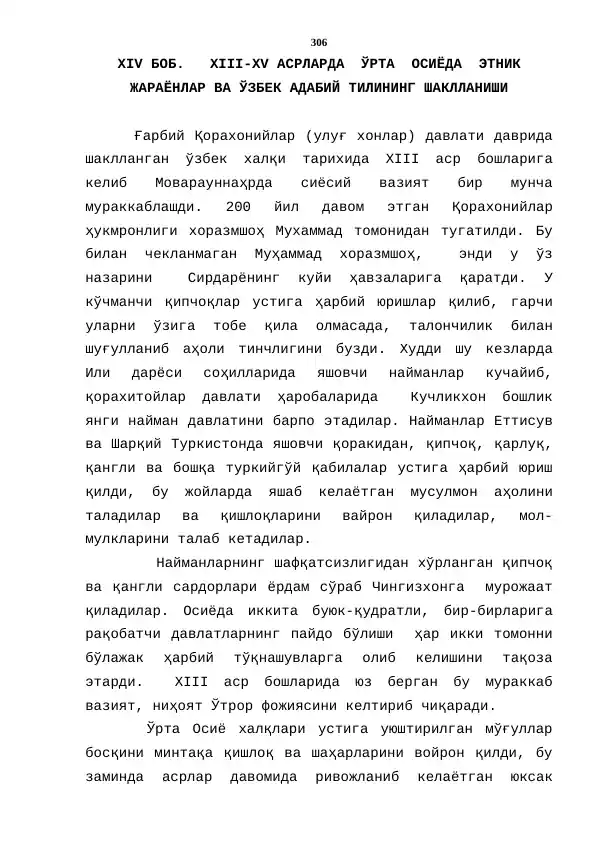 306

XIV БОБ. XIII-XV АСРЛАРДА ЎРТА ОСИЁДА ЭТНИК ЖАРАЁНЛАР ВА ЎЗБЕК АДАБИЙ ТИЛИНИНГ ШАКЛЛАНИШИ

Ғарбий Қорахонийлар (улуғ хонлар) давлати даврида шаклланган ўзбек халқи тарихида XIII аср бошларига келиб Мовароуннаҳрда сиёсий вазият бир мунча мураккаблашди. 200 йил давом этган Қорахонийлар ҳукмронлиги хоразмшоҳ Мухаммад томонидан тугатилди. Бу билан чекланмаган Муҳаммад хоразмшоҳ, энди у ўз назарини Сирдарёнинг куйи ҳавзаларига қаратди. У кўчманчи қипчоқлар устига ҳарбий юришлар қилиб, гарчи уларни ўзига тобе қила олмасада, талончилик билан шуғулланиб аҳоли тинчлигини бузди. Худди шу кезларда Или дарёси соҳилларида яшовчи найманлар кучайиб, қорахитойлар давлати ҳаробаларида Кучликхон бошлик янги найман давлатини барпо этадилар. Найманлар Еттисув ва Шарқий Туркистонда яшовчи қоракидан, қипчоқ, қарлуқ, қангли ва бошқа туркийгўй қабилалар устига ҳарбий юриш қилди, бу жойларда яшаб келаётган мусулмон аҳолини таладилар ва қишлоқларини вайрон қиладилар, мол-мулкларини талаб кетадилар.

Найманларнинг шафқатсизлигидан хўрланган қипчоқ ва қангли сардорлари ёрдам сўраб Чингизхонга мурожаат қиладилар. Осиёда иккита буюк-қудратли, бир-бирларига рақобатчи давлатларнинг пайдо бўлиши ҳар икки томонни бўлажак ҳарбий тўқнашувларга олиб келишини тақоза этарди. XIII аср бошларида юз берган бу мураккаб вазият, ниҳоят Ўтрор фожиясини келтириб чиқаради.

Ўрта Осиё халқлари устига уюштирилган мўғуллар босқини минтақа қишлоқ ва шаҳарларини войрон қилди, бу заминда асрлар давомида ривожланиб келаётган юксак